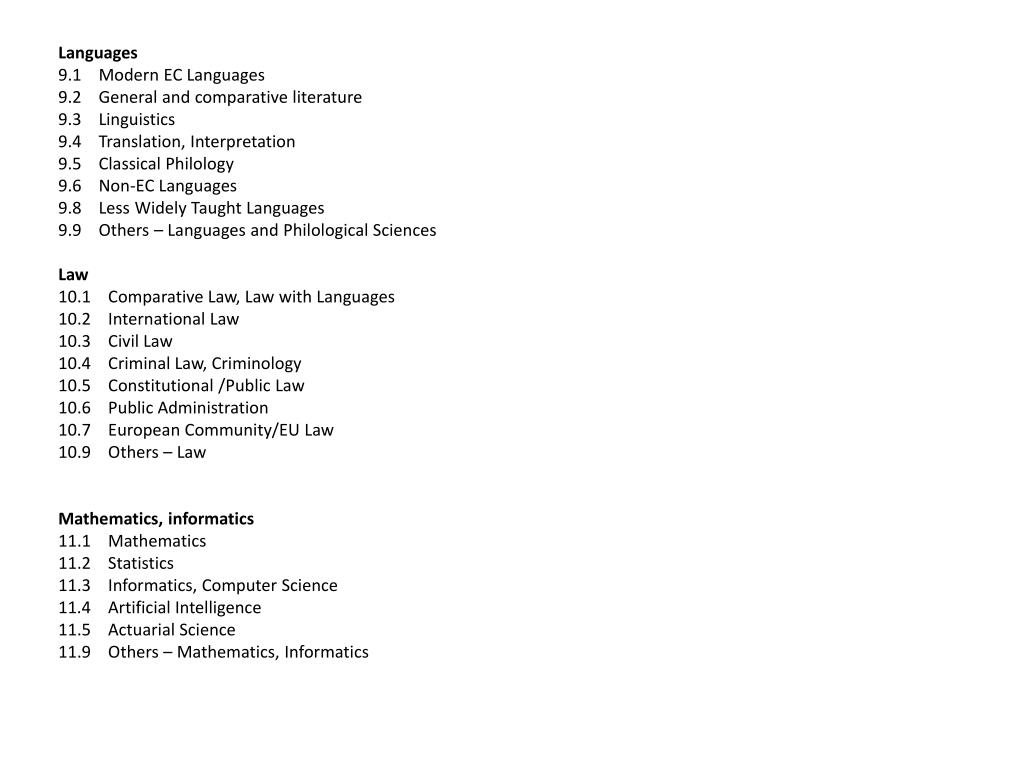 Languages
9.1 Modern EC Languages
9.2 General and comparative literature
9.3 Linguistics
9.4 Translation, Interpretation
9.5 Classical Philology
9.6 Non-EC Languages
9.8 Less Widely Taught Languages
9.9 Others – Languages and Philological Sciences

Law
10.1 Comparative Law, Law with Languages
10.2 International Law
10.3 Civil Law
10.4 Criminal Law, Criminology
10.5 Constitutional /Public Law
10.6 Public Administration
10.7 European Community/EU Law
10.9 Others – Law

Mathematics, informatics
11.1 Mathematics
11.2 Statistics
11.3 Informatics, Computer Science
11.4 Artificial Intelligence
11.5 Actuarial Science
11.9 Others – Mathematics, Informatics